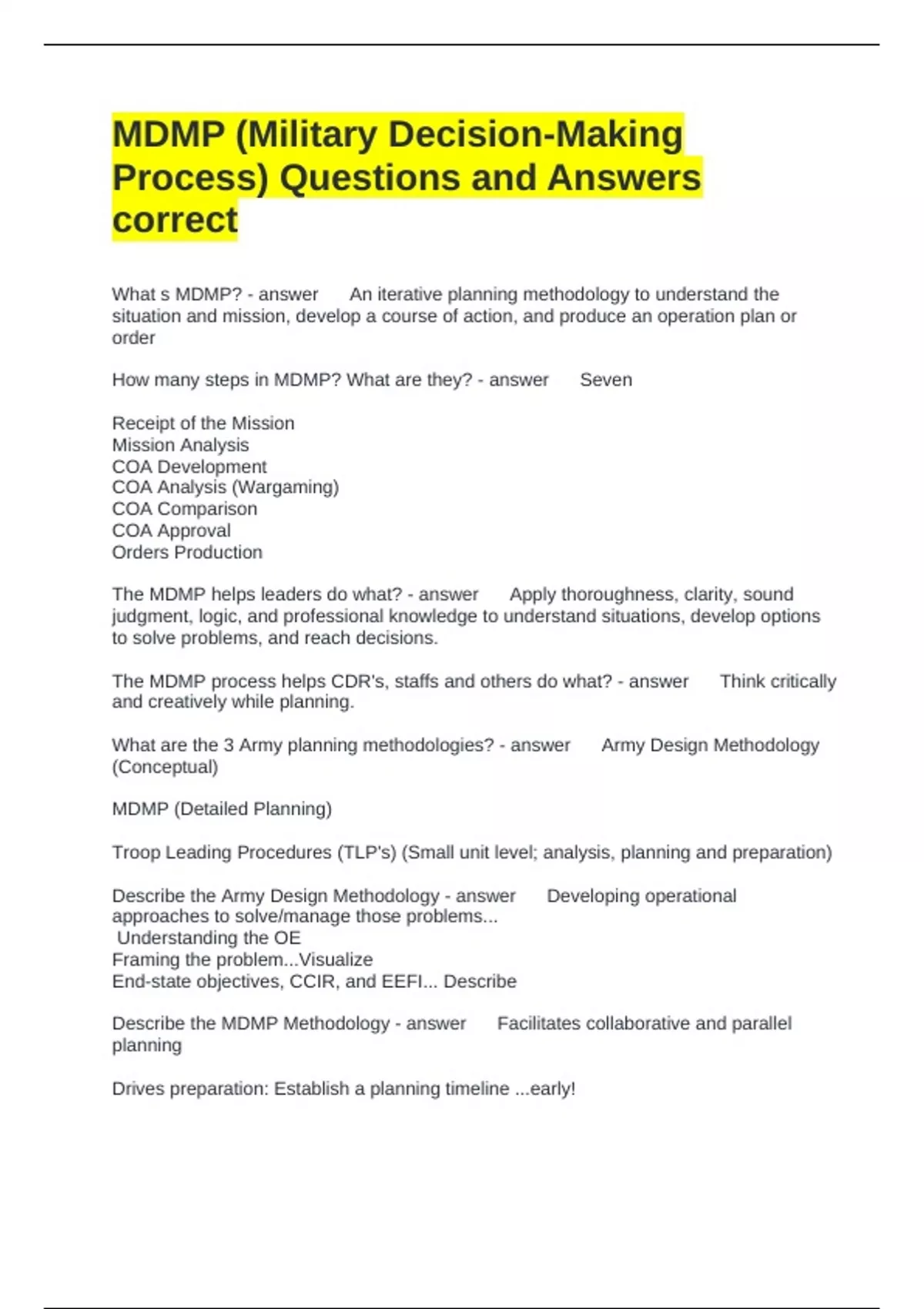 MDMP (Military Decision-Making Process) Questions and Answers correct

What s MDMP? - answer An iterative planning methodology to understand the situation and mission, develop a course of action, and produce an operation plan or order

How many steps in MDMP? What are they? - answer Seven

Receipt of the Mission
Mission Analysis
COA Development
COA Analysis (Wargaming)
COA Comparison
COA Approval
Orders Production

The MDMP helps leaders do what? - answer Apply thoroughness, clarity, sound judgment, logic, and professional knowledge to understand situations, develop options to solve problems, and reach decisions.

The MDMP process helps CDR's, staffs and others do what? - answer Think critically and creatively while planning.

What are the 3 Army planning methodologies? - answer Army Design Methodology (Conceptual)

MDMP (Detailed Planning)

Troop Leading Procedures (TLP's) (Small unit level; analysis, planning and preparation)

Describe the Army Design Methodology - answer Developing operational approaches to solve/manage those problems...
Understanding the OE
Framing the problem...Visualize
End-state objectives, CCIR, and EEFI... Describe

Describe the MDMP Methodology - answer Facilitates collaborative and parallel planning

Drives preparation: Establish a planning timeline ...early!